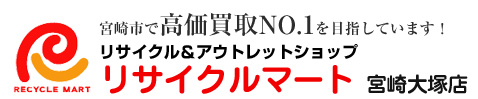 RECYCLE MART

宮崎市で高価買取NO.1を目指しています！

リサイクル＆アウトレットショップ

リサイクルマート 宮崎大塚店